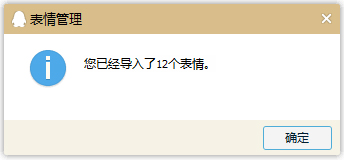 表情管理

您已经导入了12个表情。

确定